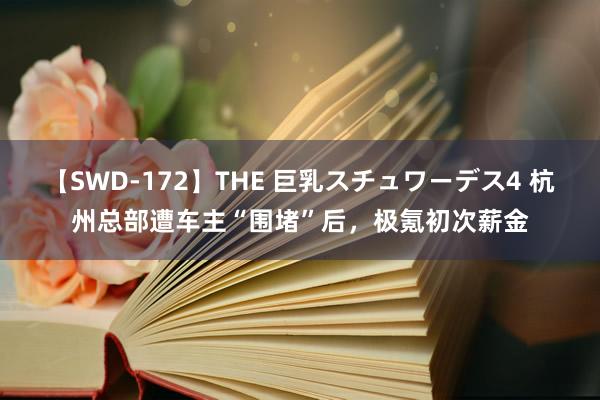 【SWD-172】THE 巨乳スチュワーデス4 杭州总部遭车主“围堵”后，极氪初次薪金